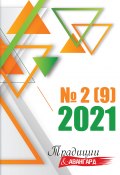 № 2 (9)
2021

Традиции
& АВАНГАРД